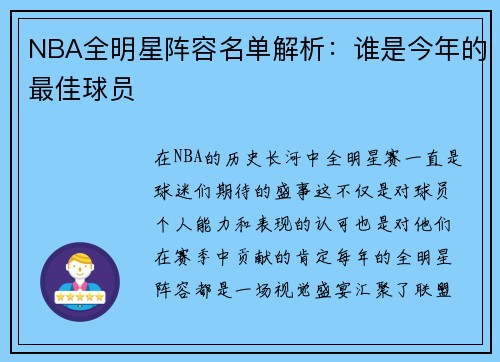 NBA全明星阵容名单解析：谁是今年的最佳球员

在NBA的历史长河中全明星赛一直是球迷们期待的盛事这不仅是对球员个人能力和表现的认可也是对他们在赛季中贡献的肯定每年的全明星阵容都是一场视觉盛宴汇聚了联盟